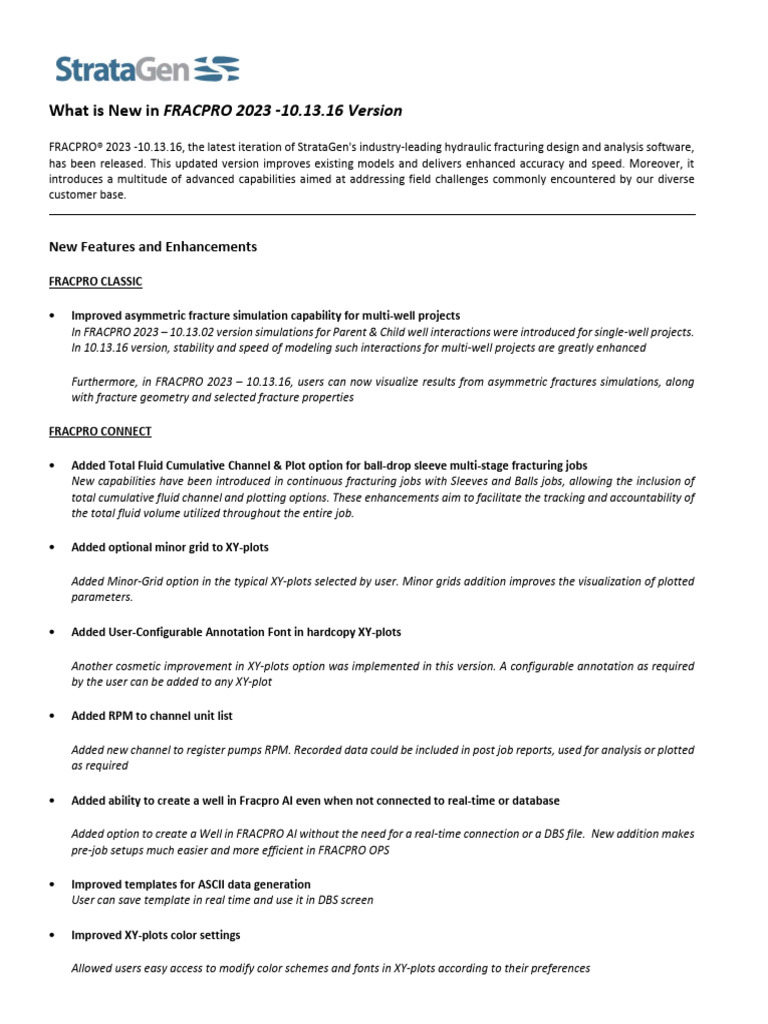 StrataGen

What is New in FRACPRO 2023 -10.13.16 Version

FRACPRO® 2023 -10.13.16, the latest iteration of StrataGen's industry-leading hydraulic fracturing design and analysis software, has been released. This updated version improves existing models and delivers enhanced accuracy and speed. Moreover, it introduces a multitude of advanced capabilities aimed at addressing field challenges commonly encountered by our diverse customer base.

New Features and Enhancements

FRACPRO CLASSIC

• Improved asymmetric fracture simulation capability for multi-well projects
In FRACPRO 2023 – 10.13.02 version simulations for Parent & Child well interactions were introduced for single-well projects. In 10.13.16 version, stability and speed of modeling such interactions for multi-well projects are greatly enhanced

Furthermore, in FRACPRO 2023 – 10.13.16, users can now visualize results from asymmetric fractures simulations, along with fracture geometry and selected fracture properties

FRACPRO CONNECT

• Added Total Fluid Cumulative Channel & Plot option for ball-drop sleeve multi-stage fracturing jobs
New capabilities have been introduced in continuous fracturing jobs with Sleeves and Balls jobs, allowing the inclusion of total cumulative fluid channel and plotting options. These enhancements aim to facilitate the tracking and accountability of the total fluid volume utilized throughout the entire job.

• Added optional minor grid to XY-plots

Added Minor-Grid option in the typical XY-plots selected by user. Minor grids addition improves the visualization of plotted parameters.

• Added User-Configurable Annotation Font in hardcopy XY-plots

Another cosmetic improvement in XY-plots option was implemented in this version. A configurable annotation as required by the user can be added to any XY-plot

• Added RPM to channel unit list

Added new channel to register pumps RPM. Recorded data could be included in post job reports, used for analysis or plotted as required

• Added ability to create a well in Fracpro AI even when not connected to real-time or database

Added option to create a Well in FRACPRO AI without the need for a real-time connection or a DBS file. New addition makes pre-job setups much easier and more efficient in FRACPRO OPS

• Improved templates for ASCII data generation
User can save template in real time and use it in DBS screen

• Improved XY-plots color settings

Allowed users easy access to modify color schemes and fonts in XY-plots according to their preferences